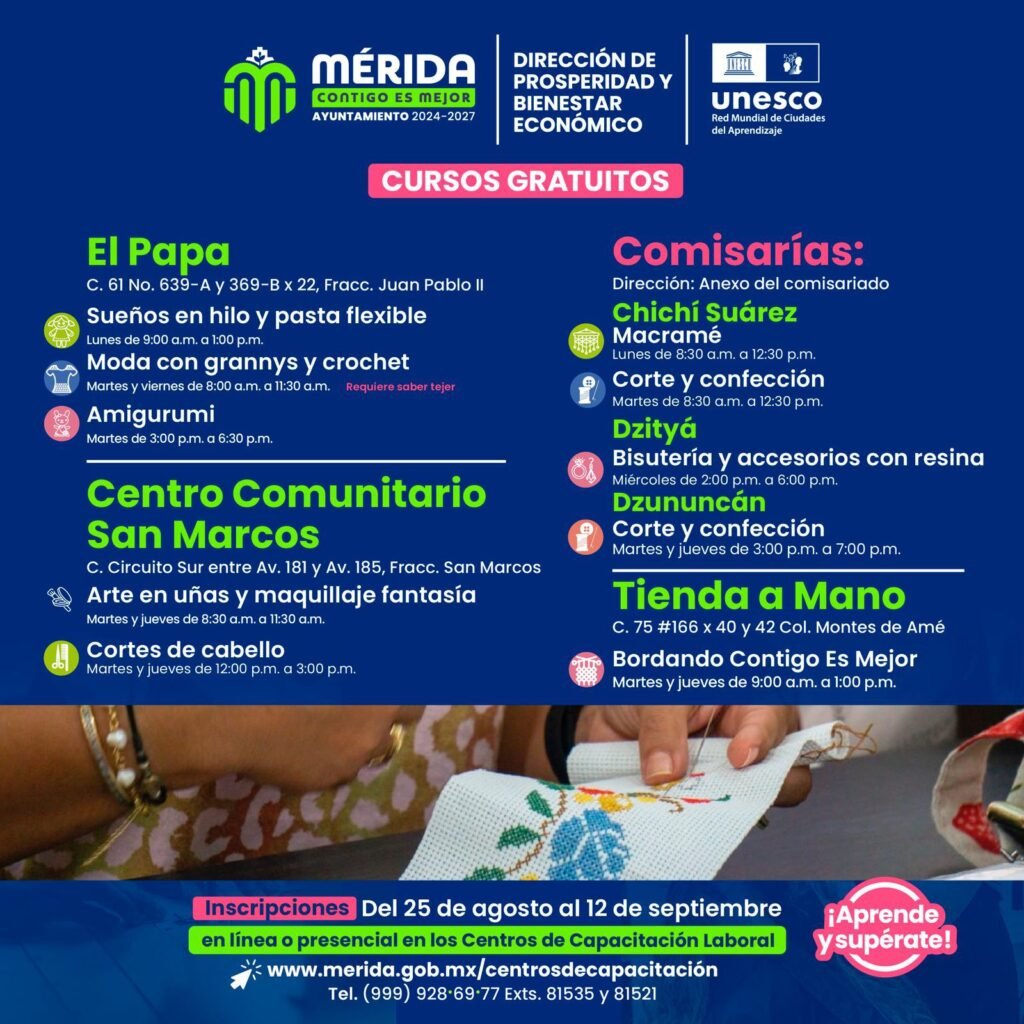 MÉRIDA
CONTIGO ES MEJOR
AYUNTAMIENTO 2024-2027

DIRECCIÓN DE PROSPERIDAD Y BIENESTAR ECONÓMICO

unesco
Red Mundial de Ciudades del Aprendizaje

CURSOS GRATUITOS

El Papa
C. 61 No. 639-A y 369-B x 22, Fracc. Juan Pablo II

Sueños en hilo y pasta flexible
Lunes de 9:00 a.m. a 1:00 p.m.

Moda con grannys y crochet
Martes y viernes de 8:00 a.m. a 11:30 a.m. Requiere saber tejer

Amigurumi
Martes de 3:00 p.m. a 6:30 p.m.

Centro Comunitario San Marcos
C. Circuito Sur entre Av. 181 y Av. 185, Fracc. San Marcos

Arte en uñas y maquillaje fantasía
Martes y jueves de 8:30 a.m. a 11:30 a.m.

Cortes de cabello
Martes y jueves de 12:00 p.m. a 3:00 p.m.

Comisarías:
Dirección: Anexo del comisariado

Chichí Suárez
Macramé
Lunes de 8:30 a.m. a 12:30 p.m.

Corte y confección
Martes de 8:30 a.m. a 12:30 p.m.

Dzityá
Bisutería y accesorios con resina
Miércoles de 2:00 p.m. a 6:00 p.m.

Dzununcán
Corte y confección
Martes y jueves de 3:00 p.m. a 7:00 p.m.

Tienda a Mano
C. 75 #166 x 40 y 42 Col. Montes de Amé

Bordando Contigo Es Mejor
Martes y jueves de 9:00 a.m. a 1:00 p.m.

Inscripciones Del 25 de agosto al 12 de septiembre
en línea o presencial en los Centros de Capacitación Laboral
www.merida.gob.mx/centrosdecapacitación
Tel. (999) 928·69·77 Exts. 81535 y 81521

¡Aprende y supérate!